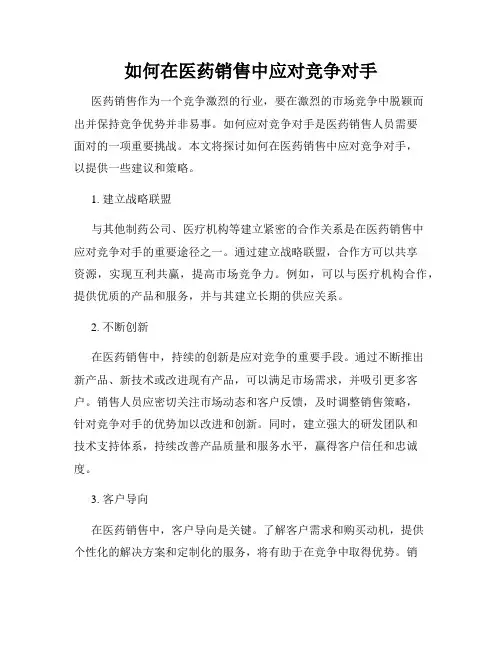 如何在医药销售中应对竞争对手

医药销售作为一个竞争激烈的行业，要在激烈的市场竞争中脱颖而出并保持竞争优势并非易事。如何应对竞争对手是医药销售人员需要面对的一项重要挑战。本文将探讨如何在医药销售中应对竞争对手，以提供一些建议和策略。

1. 建立战略联盟

与其他制药公司、医疗机构等建立紧密的合作关系是在医药销售中应对竞争对手的重要途径之一。通过建立战略联盟，合作方可以共享资源，实现互利共赢，提高市场竞争力。例如，可以与医疗机构合作，提供优质的产品和服务，并与其建立长期的供应关系。

2. 不断创新

在医药销售中，持续的创新是应对竞争的重要手段。通过不断推出新产品、新技术或改进现有产品，可以满足市场需求，并吸引更多客户。销售人员应密切关注市场动态和客户反馈，及时调整销售策略，针对竞争对手的优势加以改进和创新。同时，建立强大的研发团队和技术支持体系，持续改善产品质量和服务水平，赢得客户信任和忠诚度。

3. 客户导向

在医药销售中，客户导向是关键。了解客户需求和购买动机，提供个性化的解决方案和定制化的服务，将有助于在竞争中取得优势。销